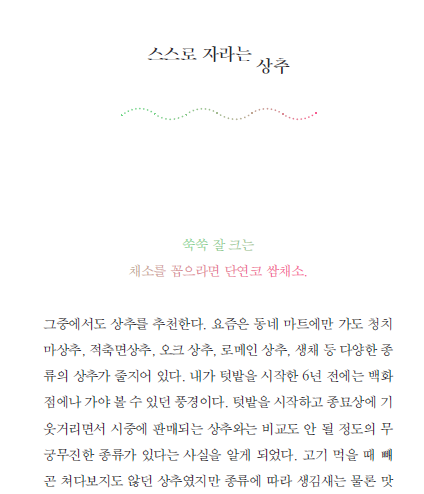 스스로 자라는 상추

쑥쑥 잘 크는
채소를 꼽으라면 단연코 쌈채소.

그중에서도 상추를 추천한다. 요즘은 동네 마트에만 가도 청치마상추, 적축면상추, 오크 상추, 로메인 상추, 생채 등 다양한 종류의 상추가 줄지어 있다. 내가 텃밭을 시작한 6년 전에는 백화점에나 가야 볼 수 있던 풍경이다. 텃밭을 시작하고 종묘상에 기웃거리면서 시중에 판매되는 상추와는 비교도 안 될 정도의 무궁무진한 종류가 있다는 사실을 알게 되었다. 고기 먹을 때 빼곤 쳐다보지도 않던 상추였지만 종류에 따라 생김새는 물론 맛